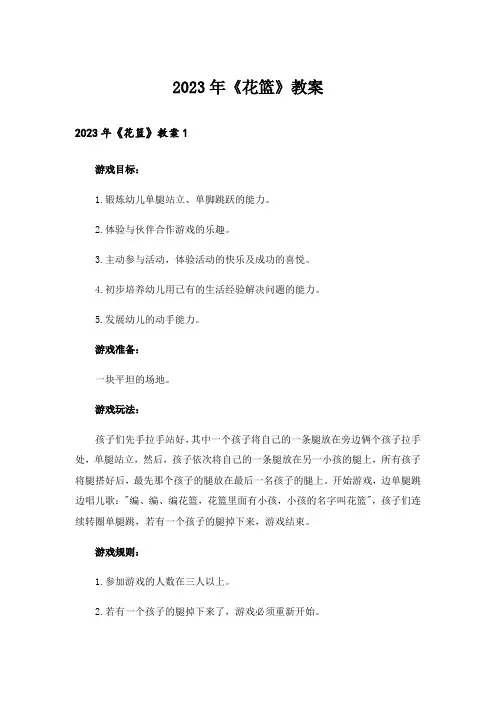 2023年《花篮》教案

2023年《花篮》教案1

游戏目标：

1.锻炼幼儿单腿站立、单脚跳跃的能力。

2.体验与伙伴合作游戏的乐趣。

3.主动参与活动，体验活动的快乐及成功的喜悦。

4.初步培养幼儿用已有的生活经验解决问题的能力。

5.发展幼儿的动手能力。

游戏准备：

一块平坦的场地。

游戏玩法：

孩子们先手拉手站好，其中一个孩子将自己的一条腿放在旁边俩个孩子拉手处，单腿站立，然后，孩子依次将自己的一条腿放在另一小孩的腿上，所有孩子将腿搭好后，最先那个孩子的腿放在最后一名孩子的腿上。开始游戏，边单腿跳边唱儿歌："编、编、编花篮，花篮里面有小孩，小孩的名字叫花篮"，孩子们连续转圈单腿跳，若有一个孩子的腿掉下来，游戏结束。

游戏规则：

1.参加游戏的人数在三人以上。

2.若有一个孩子的腿掉下来了，游戏必须重新开始。